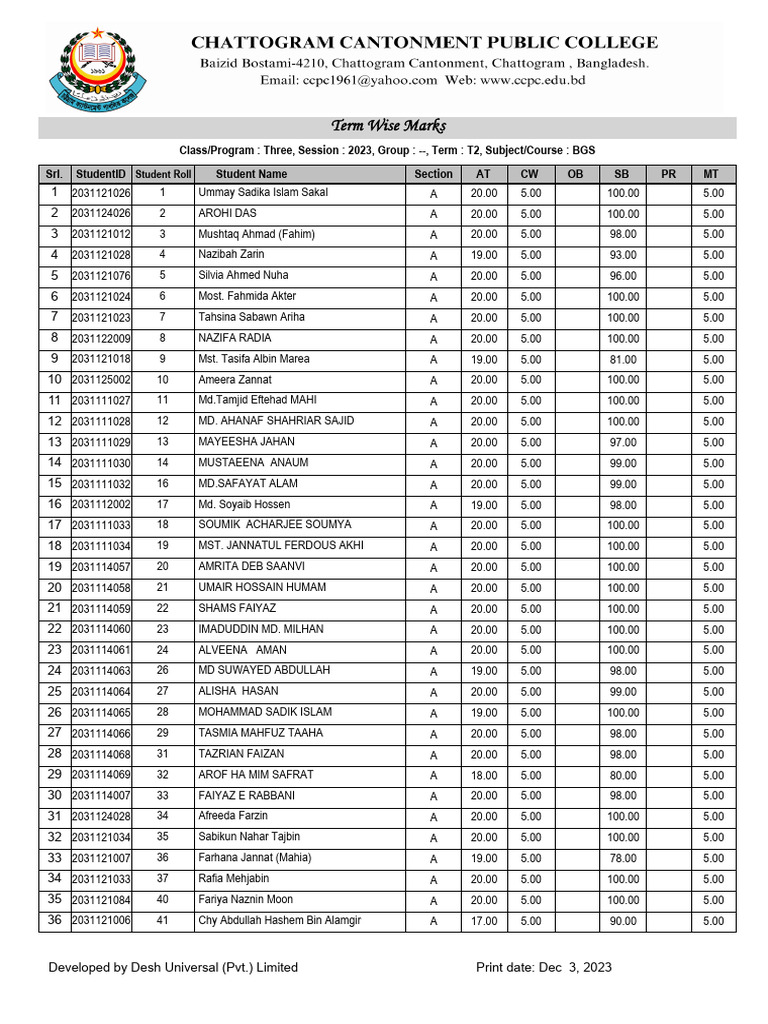 CHATTOGRAM CANTONMENT PUBLIC COLLEGE
Baizid Bostami-4210, Chattogram Cantonment, Chattogram , Bangladesh.
Email: ccpc1961@yahoo.com Web: www.ccpc.edu.bd

Term Wise Marks

Class/Program : Three, Session : 2023, Group : --, Term : T2, Subject/Course : BGS

| Srl. | StudentID | Student Roll | Student Name | Section | AT | CW | OB | SB | PR | MT |
|---|---|---|---|---|---|---|---|---|---|---|
| 1 | 2031121026 | 1 | Ummay Sadika Islam Sakal | A | 20.00 | 5.00 | | 100.00 | | 5.00 |
| 2 | 2031124026 | 2 | AROHI DAS | A | 20.00 | 5.00 | | 100.00 | | 5.00 |
| 3 | 2031121012 | 3 | Mushtaq Ahmad (Fahim) | A | 20.00 | 5.00 | | 98.00 | | 5.00 |
| 4 | 2031121028 | 4 | Nazibah Zarin | A | 19.00 | 5.00 | | 93.00 | | 5.00 |
| 5 | 2031121076 | 5 | Silvia Ahmed Nuha | A | 20.00 | 5.00 | | 96.00 | | 5.00 |
| 6 | 2031121024 | 6 | Most. Fahmida Akter | A | 20.00 | 5.00 | | 100.00 | | 5.00 |
| 7 | 2031121023 | 7 | Tahsina Sabawn Ariha | A | 20.00 | 5.00 | | 100.00 | | 5.00 |
| 8 | 2031122009 | 8 | NAZIFA RADIA | A | 20.00 | 5.00 | | 100.00 | | 5.00 |
| 9 | 2031121018 | 9 | Mst. Tasifa Albin Marea | A | 19.00 | 5.00 | | 81.00 | | 5.00 |
| 10 | 2031125002 | 10 | Ameera Zannat | A | 20.00 | 5.00 | | 100.00 | | 5.00 |
| 11 | 2031111027 | 11 | Md.Tamjid Eftehad MAHI | A | 20.00 | 5.00 | | 100.00 | | 5.00 |
| 12 | 2031111028 | 12 | MD. AHANAF SHAHRIAR SAJID | A | 20.00 | 5.00 | | 100.00 | | 5.00 |
| 13 | 2031111029 | 13 | MAYEESHA JAHAN | A | 20.00 | 5.00 | | 97.00 | | 5.00 |
| 14 | 2031111030 | 14 | MUSTAEENA ANAUM | A | 20.00 | 5.00 | | 99.00 | | 5.00 |
| 15 | 2031111032 | 16 | MD.SAFAYAT ALAM | A | 20.00 | 5.00 | | 99.00 | | 5.00 |
| 16 | 2031112002 | 17 | Md. Soyaib Hossen | A | 19.00 | 5.00 | | 98.00 | | 5.00 |
| 17 | 2031111033 | 18 | SOUMIK ACHARJEE SOUMYA | A | 20.00 | 5.00 | | 100.00 | | 5.00 |
| 18 | 2031111034 | 19 | MST. JANNATUL FERDOUS AKHI | A | 20.00 | 5.00 | | 100.00 | | 5.00 |
| 19 | 2031114057 | 20 | AMRITA DEB SAANVI | A | 20.00 | 5.00 | | 100.00 | | 5.00 |
| 20 | 2031114058 | 21 | UMAIR HOSSAIN HUMAM | A | 20.00 | 5.00 | | 100.00 | | 5.00 |
| 21 | 2031114059 | 22 | SHAMS FAIYAZ | A | 20.00 | 5.00 | | 100.00 | | 5.00 |
| 22 | 2031114060 | 23 | IMADUDDIN MD. MILHAN | A | 20.00 | 5.00 | | 100.00 | | 5.00 |
| 23 | 2031114061 | 24 | ALVEENA AMAN | A | 20.00 | 5.00 | | 100.00 | | 5.00 |
| 24 | 2031114063 | 26 | MD SUWAYED ABDULLAH | A | 19.00 | 5.00 | | 98.00 | | 5.00 |
| 25 | 2031114064 | 27 | ALISHA HASAN | A | 20.00 | 5.00 | | 99.00 | | 5.00 |
| 26 | 2031114065 | 28 | MOHAMMAD SADIK ISLAM | A | 19.00 | 5.00 | | 100.00 | | 5.00 |
| 27 | 2031114066 | 29 | TASMIA MAHFUZ TAAHA | A | 20.00 | 5.00 | | 98.00 | | 5.00 |
| 28 | 2031114068 | 31 | TAZRIAN FAIZAN | A | 20.00 | 5.00 | | 98.00 | | 5.00 |
| 29 | 2031114069 | 32 | AROF HA MIM SAFRAT | A | 18.00 | 5.00 | | 80.00 | | 5.00 |
| 30 | 2031114007 | 33 | FAIYAZ E RABBANI | A | 20.00 | 5.00 | | 98.00 | | 5.00 |
| 31 | 2031124028 | 34 | Afreeda Farzin | A | 20.00 | 5.00 | | 100.00 | | 5.00 |
| 32 | 2031121034 | 35 | Sabikun Nahar Tajbin | A | 20.00 | 5.00 | | 100.00 | | 5.00 |
| 33 | 2031121007 | 36 | Farhana Jannat (Mahia) | A | 19.00 | 5.00 | | 78.00 | | 5.00 |
| 34 | 2031121033 | 37 | Rafia Mehjabin | A | 20.00 | 5.00 | | 100.00 | | 5.00 |
| 35 | 2031121084 | 40 | Fariya Naznin Moon | A | 20.00 | 5.00 | | 100.00 | | 5.00 |
| 36 | 2031121006 | 41 | Chy Abdullah Hashem Bin Alamgir | A | 17.00 | 5.00 | | 90.00 | | 5.00 |

Developed by Desh Universal (Pvt.) Limited

Print date: Dec 3, 2023